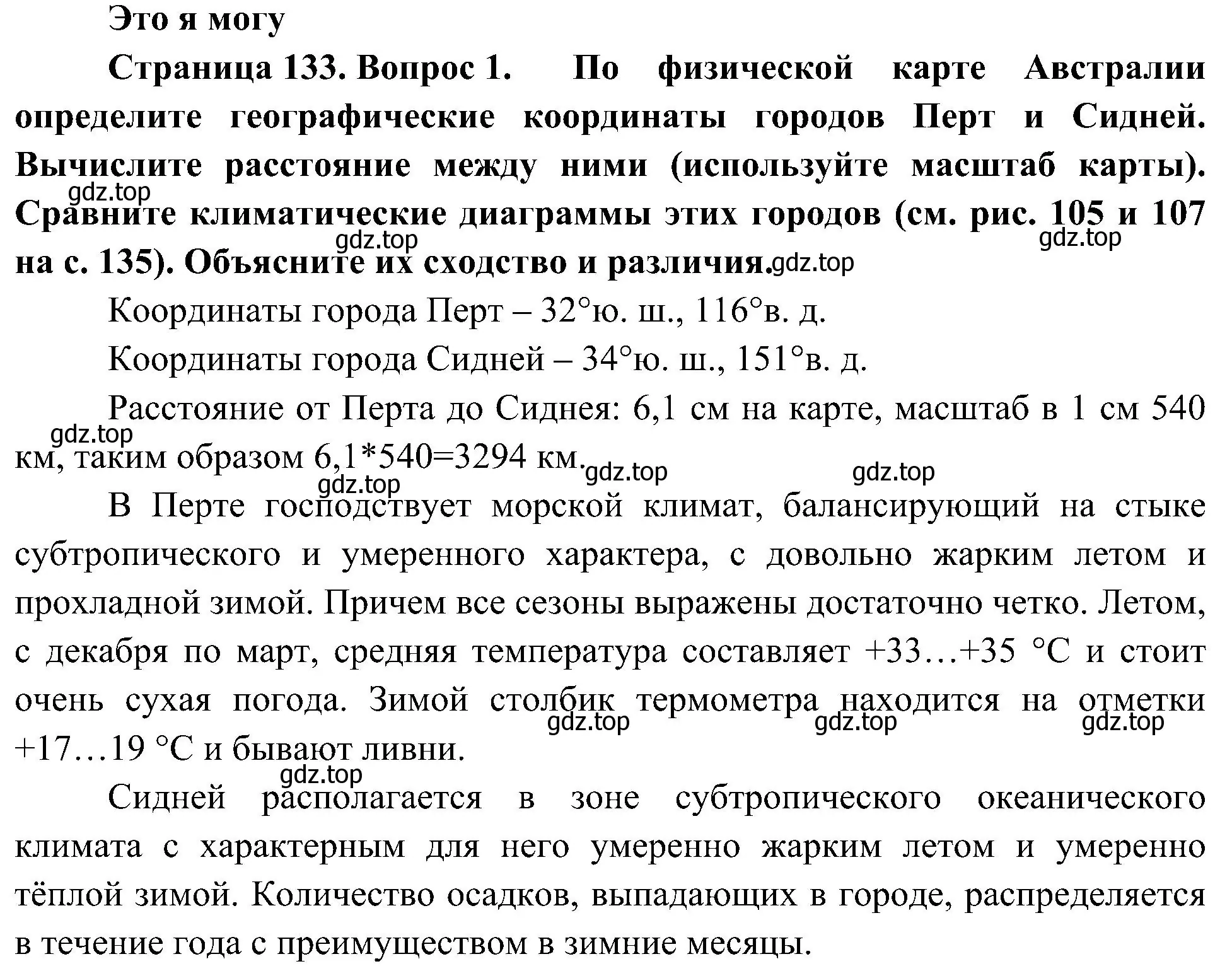 Это я могу

Страница 133. Вопрос 1. По физической карте Австралии определите географические координаты городов Перт и Сидней. Вычислите расстояние между ними (используйте масштаб карты). Сравните климатические диаграммы этих городов (см. рис. 105 и 107 на с. 135). Объясните их сходство и различия.

gdz.top gdz.top gdz.top gdz.top

Координаты города Перт – 32°ю. ш., 116°в. д.

Координаты города Сидней – 34°ю. ш., 151°в. д.

Расстояние от Перта до Сиднея: 6,1 см на карте, масштаб в 1 см 540 км, таким образом 6,1*540=3294 км.

gdz.top gdz.top gdz.top gdz.top

В Перте господствует морской климат, балансирующий на стыке субтропического и умеренного характера, с довольно жарким летом и прохладной зимой. Причем все сезоны выражены достаточно четко. Летом, с декабря по март, средняя температура составляет +33…+35 °C и стоит очень сухая погода. Зимой столбик термометра находится на отметки +17…19 °C и бывают ливни.

gdz.top gdz.top gdz.top gdz.top

Сидней располагается в зоне субтропического океанического климата с характерным для него умеренно жарким летом и умеренно тёплой зимой. Количество осадков, выпадающих в городе, распределяется в течение года с преимуществом в зимние месяцы.